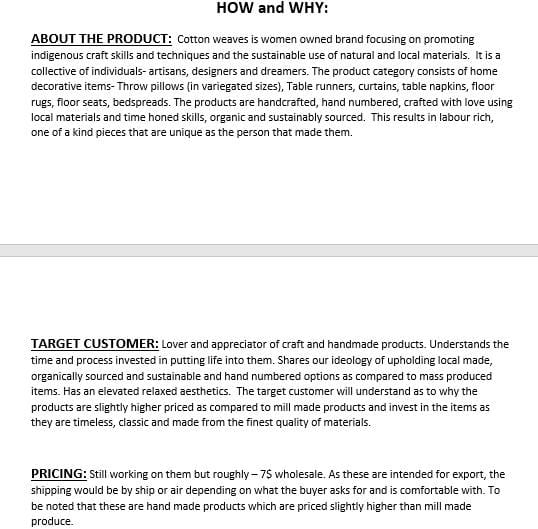 HOW and WHY:

ABOUT THE PRODUCT: Cotton weaves is women owned brand focusing on promoting indigenous craft skills and techniques and the sustainable use of natural and local materials. It is a collective of individuals- artisans, designers and dreamers. The product category consists of home decorative items- Throw pillows (in variegated sizes), Table runners, curtains, table napkins, floor rugs, floor seats, bedspreads. The products are handcrafted, hand numbered, crafted with love using local materials and time honed skills, organic and sustainably sourced. This results in labour rich, one of a kind pieces that are unique as the person that made them.

TARGET CUSTOMER: Lover and appreciator of craft and handmade products. Understands the time and process invested in putting life into them. Shares our ideology of upholding local made, organically sourced and sustainable and hand numbered options as compared to mass produced items. Has an elevated relaxed aesthetics. The target customer will understand as to why the products are slightly higher priced as compared to mill made products and invest in the items as they are timeless, classic and made from the finest quality of materials.

PRICING: Still working on them but roughly – 7$ wholesale. As these are intended for export, the shipping would be by ship or air depending on what the buyer asks for and is comfortable with. To be noted that these are hand made products which are priced slightly higher than mill made produce.